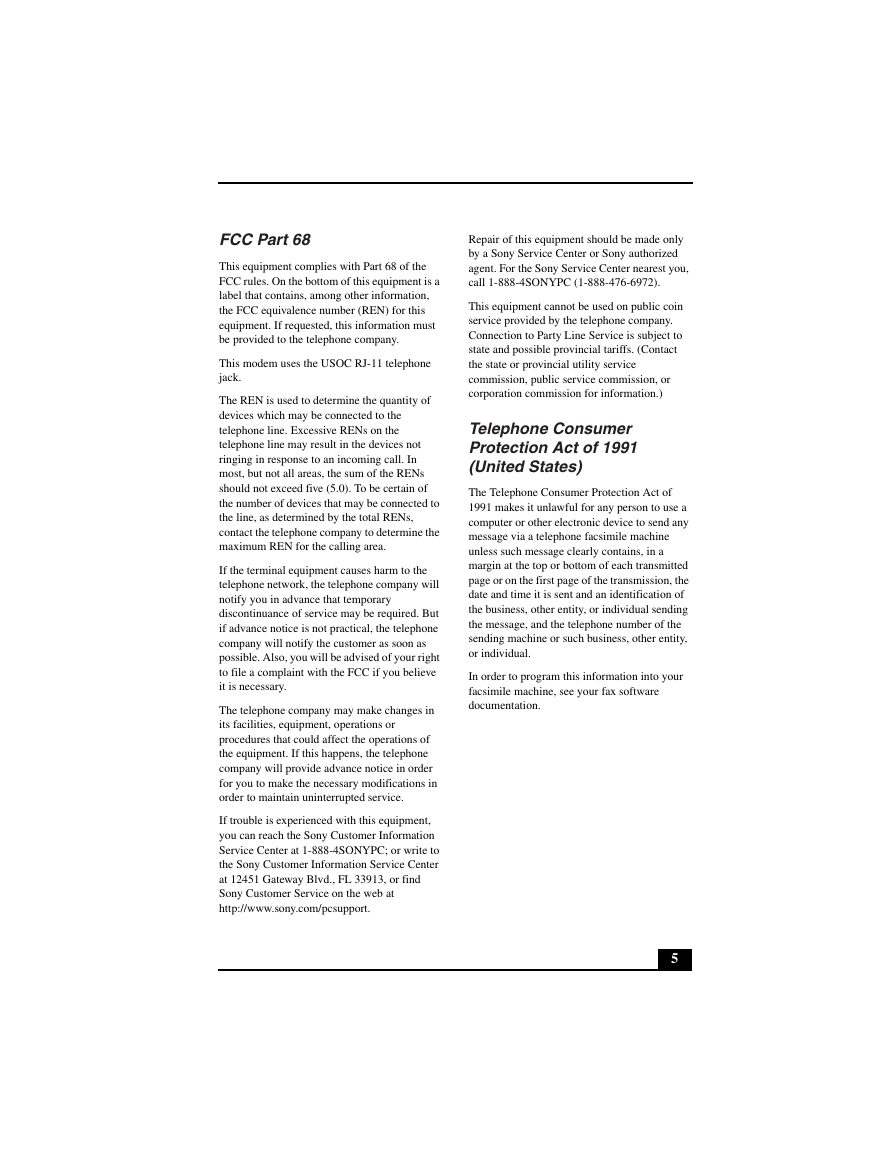 FCC Part 68

This equipment complies with Part 68 of the FCC rules. On the bottom of this equipment is a label that contains, among other information, the FCC equivalence number (REN) for this equipment. If requested, this information must be provided to the telephone company.

This modem uses the USOC RJ-11 telephone jack.

The REN is used to determine the quantity of devices which may be connected to the telephone line. Excessive RENs on the telephone line may result in the devices not ringing in response to an incoming call. In most, but not all areas, the sum of the RENs should not exceed five (5.0). To be certain of the number of devices that may be connected to the line, as determined by the total RENs, contact the telephone company to determine the maximum REN for the calling area.

If the terminal equipment causes harm to the telephone network, the telephone company will notify you in advance that temporary discontinuance of service may be required. But if advance notice is not practical, the telephone company will notify the customer as soon as possible. Also, you will be advised of your right to file a complaint with the FCC if you believe it is necessary.

The telephone company may make changes in its facilities, equipment, operations or procedures that could affect the operations of the equipment. If this happens, the telephone company will provide advance notice in order for you to make the necessary modifications in order to maintain uninterrupted service.

If trouble is experienced with this equipment, you can reach the Sony Customer Information Service Center at 1-888-4SONYPC; or write to the Sony Customer Information Service Center at 12451 Gateway Blvd., FL 33913, or find Sony Customer Service on the web at http://www.sony.com/pcsupport.

Repair of this equipment should be made only by a Sony Service Center or Sony authorized agent. For the Sony Service Center nearest you, call 1-888-4SONYPC (1-888-476-6972).

This equipment cannot be used on public coin service provided by the telephone company. Connection to Party Line Service is subject to state and possible provincial tariffs. (Contact the state or provincial utility service commission, public service commission, or corporation commission for information.)

Telephone Consumer Protection Act of 1991 (United States)

The Telephone Consumer Protection Act of 1991 makes it unlawful for any person to use a computer or other electronic device to send any message via a telephone facsimile machine unless such message clearly contains, in a margin at the top or bottom of each transmitted page or on the first page of the transmission, the date and time it is sent and an identification of the business, other entity, or individual sending the message, and the telephone number of the sending machine or such business, other entity, or individual.

In order to program this information into your facsimile machine, see your fax software documentation.

5